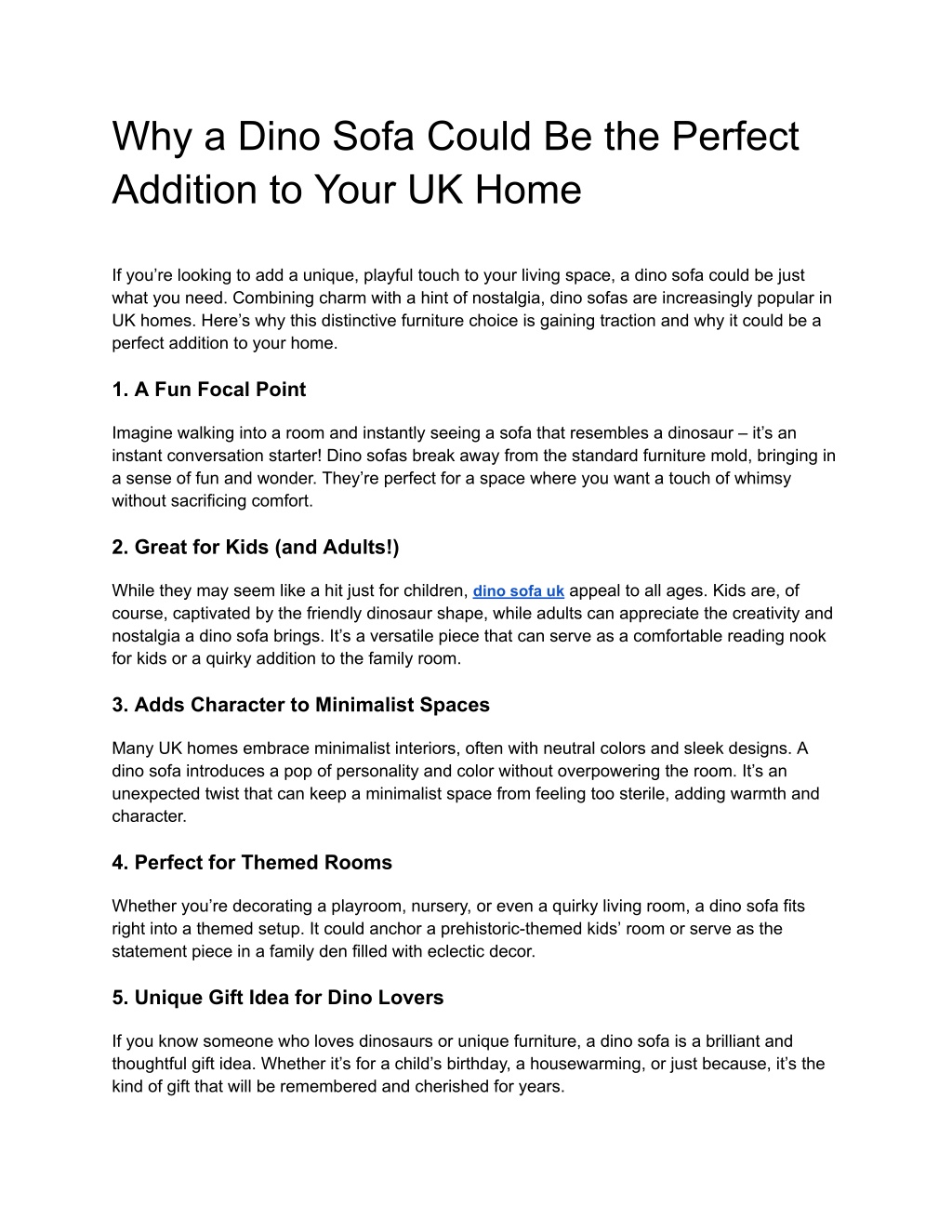 Why a Dino Sofa Could Be the Perfect Addition to Your UK Home

If you’re looking to add a unique, playful touch to your living space, a dino sofa could be just what you need. Combining charm with a hint of nostalgia, dino sofas are increasingly popular in UK homes. Here’s why this distinctive furniture choice is gaining traction and why it could be a perfect addition to your home.

1. A Fun Focal Point

Imagine walking into a room and instantly seeing a sofa that resembles a dinosaur – it’s an instant conversation starter! Dino sofas break away from the standard furniture mold, bringing in a sense of fun and wonder. They’re perfect for a space where you want a touch of whimsy without sacrificing comfort.

2. Great for Kids (and Adults!)

While they may seem like a hit just for children, dino sofa uk appeal to all ages. Kids are, of course, captivated by the friendly dinosaur shape, while adults can appreciate the creativity and nostalgia a dino sofa brings. It’s a versatile piece that can serve as a comfortable reading nook for kids or a quirky addition to the family room.

3. Adds Character to Minimalist Spaces

Many UK homes embrace minimalist interiors, often with neutral colors and sleek designs. A dino sofa introduces a pop of personality and color without overpowering the room. It’s an unexpected twist that can keep a minimalist space from feeling too sterile, adding warmth and character.

4. Perfect for Themed Rooms

Whether you’re decorating a playroom, nursery, or even a quirky living room, a dino sofa fits right into a themed setup. It could anchor a prehistoric-themed kids’ room or serve as the statement piece in a family den filled with eclectic decor.

5. Unique Gift Idea for Dino Lovers

If you know someone who loves dinosaurs or unique furniture, a dino sofa is a brilliant and thoughtful gift idea. Whether it’s for a child’s birthday, a housewarming, or just because, it’s the kind of gift that will be remembered and cherished for years.